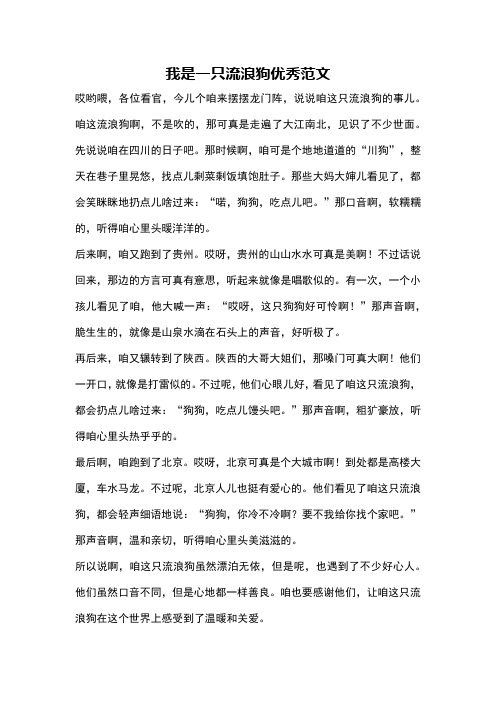 我是一只流浪狗优秀范文

哎哟喂，各位看官，今儿个咱来摆摆龙门阵，说说咱这只流浪狗的事儿。

咱这流浪狗啊，不是吹的，那可真是走遍了大江南北，见识了不少世面。

先说说咱在四川的日子吧。那时候啊，咱可是个地地道道的“川狗”，整天在巷子里晃悠，找点儿剩菜剩饭填饱肚子。那些大妈大婶儿看见了，都会笑眯眯地扔点儿啥过来：“喏，狗狗，吃点儿吧。”那口音啊，软糯糯的，听得咱心里头暖洋洋的。

后来啊，咱又跑到了贵州。哎呀，贵州的山山水水可真是美啊！不过话说回来，那边的方言可真有意思，听起来就像是唱歌似的。有一次，一个小孩儿看见了咱，他大喊一声：“哎呀，这只狗狗好可怜啊！”那声音啊，脆生生的，就像是山泉水滴在石头上的声音，好听极了。

再后来，咱又辗转到了陕西。陕西的大哥大姐们，那嗓门可真大啊！他们一开口，就像是打雷似的。不过呢，他们心眼儿好，看见了咱这只流浪狗，都会扔点儿啥过来：“狗狗，吃点儿馒头吧。”那声音啊，粗犷豪放，听得咱心里头热乎乎的。

最后啊，咱跑到了北京。哎呀，北京可真是个大城市啊！到处都是高楼大厦，车水马龙。不过呢，北京人儿也挺有爱心的。他们看见了咱这只流浪狗，都会轻声细语地说：“狗狗，你冷不冷啊？要不我给你找个家吧。”那声音啊，温和亲切，听得咱心里头美滋滋的。

所以说啊，咱这只流浪狗虽然漂泊无依，但是呢，也遇到了不少好心人。他们虽然口音不同，但是心地都一样善良。咱也要感谢他们，让咱这只流浪狗在这个世界上感受到了温暖和关爱。